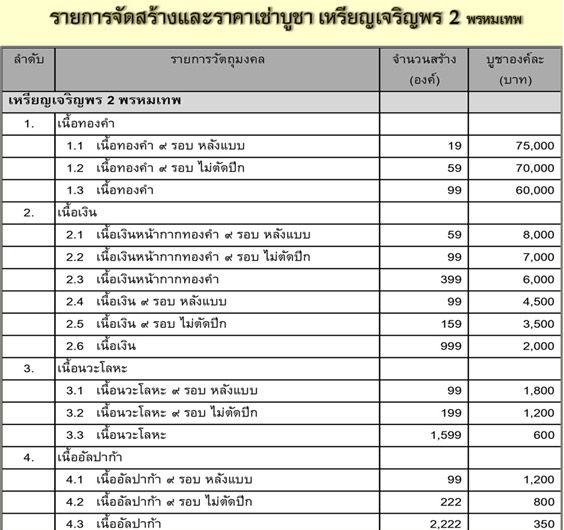 รายการจัดสร้างและราคาเช่าบูชา เหรียญเจริญพร 2 พรหมเทพ

| ลำดับ | รายการวัตถุมงคล | จำนวนสร้าง (องค์) | บูชาองค์ละ (บาท) |
|---|---|---|---|
| เหรียญเจริญพร 2 พรหมเทพ | | | |
| 1. | เนื้อทองคำ | | |
| | 1.1 เนื้อทองคำ ๙ รอบ หลังแบบ | 19 | 75,000 |
| | 1.2 เนื้อทองคำ ๙ รอบ ไม่ตัดปีก | 59 | 70,000 |
| | 1.3 เนื้อทองคำ | 99 | 60,000 |
| 2. | เนื้อเงิน | | |
| | 2.1 เนื้อเงินหน้ากากทองคำ ๙ รอบ หลังแบบ | 59 | 8,000 |
| | 2.2 เนื้อเงินหน้ากากทองคำ ๙ รอบ ไม่ตัดปีก | 99 | 7,000 |
| | 2.3 เนื้อเงินหน้ากากทองคำ | 399 | 6,000 |
| | 2.4 เนื้อเงิน ๙ รอบ หลังแบบ | 99 | 4,500 |
| | 2.5 เนื้อเงิน ๙ รอบ ไม่ตัดปีก | 159 | 3,500 |
| | 2.6 เนื้อเงิน | 999 | 2,000 |
| 3. | เนื้อนวะโลหะ | | |
| | 3.1 เนื้อนวะโลหะ ๙ รอบ หลังแบบ | 99 | 1,800 |
| | 3.2 เนื้อนวะโลหะ ๙ รอบ ไม่ตัดปีก | 199 | 1,200 |
| | 3.3 เนื้อนวะโลหะ | 1,599 | 600 |
| 4. | เนื้ออัลปาก้า | | |
| | 4.1 เนื้ออัลปาก้า ๙ รอบ หลังแบบ | 99 | 1,200 |
| | 4.2 เนื้ออัลปาก้า ๙ รอบ ไม่ตัดปีก | 222 | 800 |
| | 4.3 เนื้ออัลปาก้า | 2,222 | 350 |